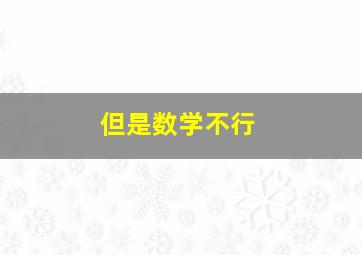 但是数学不行